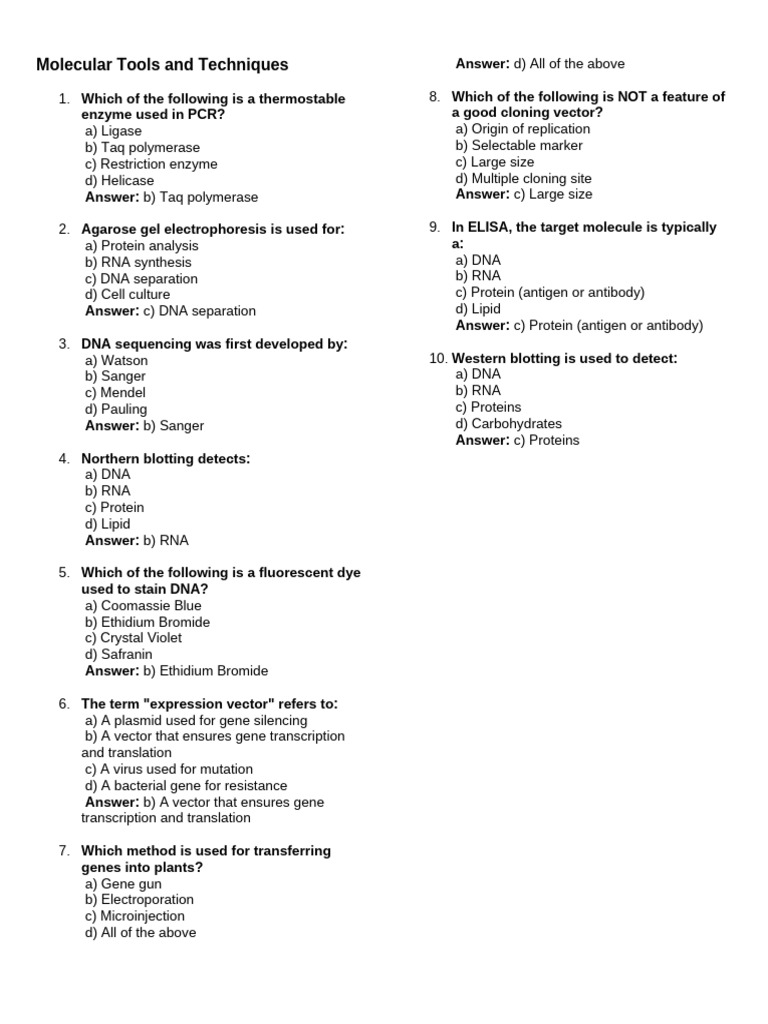 Molecular Tools and Techniques

1. Which of the following is a thermostable enzyme used in PCR?
a) Ligase
b) Taq polymerase
c) Restriction enzyme
d) Helicase
Answer: b) Taq polymerase

2. Agarose gel electrophoresis is used for:
a) Protein analysis
b) RNA synthesis
c) DNA separation
d) Cell culture
Answer: c) DNA separation

3. DNA sequencing was first developed by:
a) Watson
b) Sanger
c) Mendel
d) Pauling
Answer: b) Sanger

4. Northern blotting detects:
a) DNA
b) RNA
c) Protein
d) Lipid
Answer: b) RNA

5. Which of the following is a fluorescent dye used to stain DNA?
a) Coomassie Blue
b) Ethidium Bromide
c) Crystal Violet
d) Safranin
Answer: b) Ethidium Bromide

6. The term "expression vector" refers to:
a) A plasmid used for gene silencing
b) A vector that ensures gene transcription and translation
c) A virus used for mutation
d) A bacterial gene for resistance
Answer: b) A vector that ensures gene transcription and translation

7. Which method is used for transferring genes into plants?
a) Gene gun
b) Electroporation
c) Microinjection
d) All of the above
Answer: d) All of the above

8. Which of the following is NOT a feature of a good cloning vector?
a) Origin of replication
b) Selectable marker
c) Large size
d) Multiple cloning site
Answer: c) Large size

9. In ELISA, the target molecule is typically a:
a) DNA
b) RNA
c) Protein (antigen or antibody)
d) Lipid
Answer: c) Protein (antigen or antibody)

10. Western blotting is used to detect:
a) DNA
b) RNA
c) Proteins
d) Carbohydrates
Answer: c) Proteins